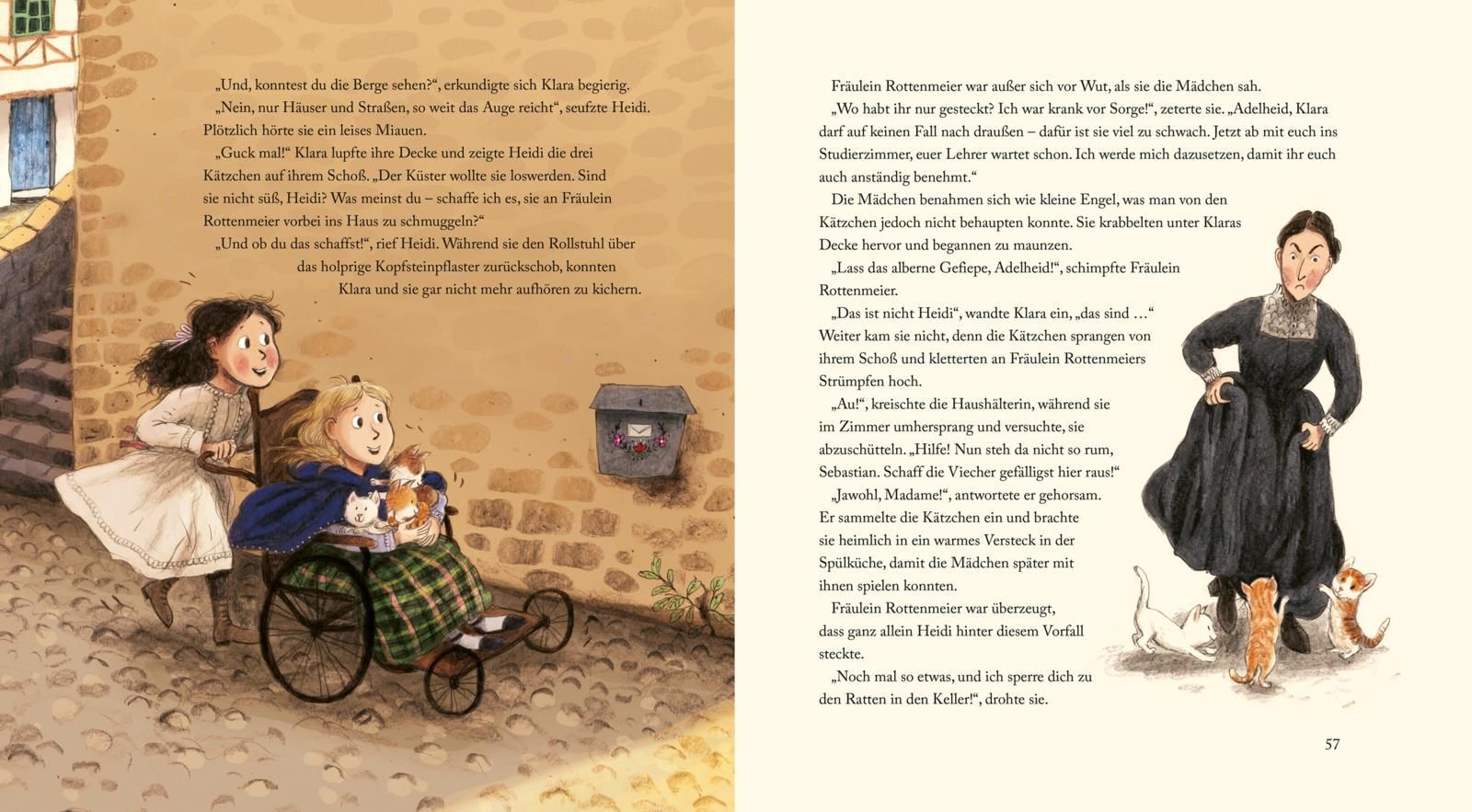 „Und, konntest du die Berge sehen?“, erkundigte sich Klara begierig.

„Nein, nur Häuser und Straßen, so weit das Auge reicht“, seufzte Heidi. Plötzlich hörte sie ein leises Miauen.

„Guck mal!“ Klara lupfte ihre Decke und zeigte Heidi die drei Kätzchen auf ihrem Schoß. „Der Küster wollte sie loswerden. Sind sie nicht süß, Heidi? Was meinst du – schaffe ich es, sie an Fräulein Rottenmeier vorbei ins Haus zu schmuggeln?“

„Und ob du das schaffst!“, rief Heidi. Während sie den Rollstuhl über das holprige Kopfsteinpflaster zurückschob, konnten Klara und sie gar nicht mehr aufhören zu kichern.

Fräulein Rottenmeier war außer sich vor Wut, als sie die Mädchen sah.

„Wo habt ihr nur gesteckt? Ich war krank vor Sorge!“, zeterte sie. „Adelheid, Klara darf auf keinen Fall nach draußen – dafür ist sie viel zu schwach. Jetzt ab mit euch ins Studierzimmer, euer Lehrer wartet schon. Ich werde mich dazusetzen, damit ihr euch auch anständig benehmt.“

Die Mädchen benahmen sich wie kleine Engel, was man von den Kätzchen jedoch nicht behaupten konnte. Sie krabbelten unter Klaras Decke hervor und begannen zu maunzen.

„Lass das alberne Gefiepe, Adelheid!“, schimpfte Fräulein Rottenmeier.

„Das ist nicht Heidi“, wandte Klara ein, „das sind …“ Weiter kam sie nicht, denn die Kätzchen sprangen von ihrem Schoß und kletterten an Fräulein Rottenmeiers Strümpfen hoch.

„Au!“, kreischte die Haushälterin, während sie im Zimmer umhersprang und versuchte, sie abzuschütteln. „Hilfe! Nun steh da nicht so rum, Sebastian. Schaff die Viecher gefälligst hier raus!“

„Jawohl, Madame!“, antwortete er gehorsam. Er sammelte die Kätzchen ein und brachte sie heimlich in ein warmes Versteck in der Spülküche, damit die Mädchen später mit ihnen spielen konnten.

Fräulein Rottenmeier war überzeugt, dass ganz allein Heidi hinter diesem Vorfall steckte.

„Noch mal so etwas, und ich sperre dich zu den Ratten in den Keller!“, drohte sie.

57